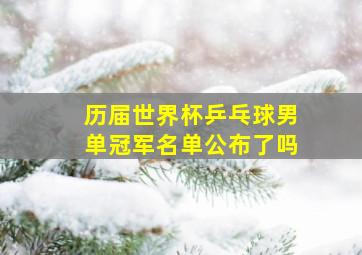 历届世界杯乒乓球男单冠军名单公布了吗